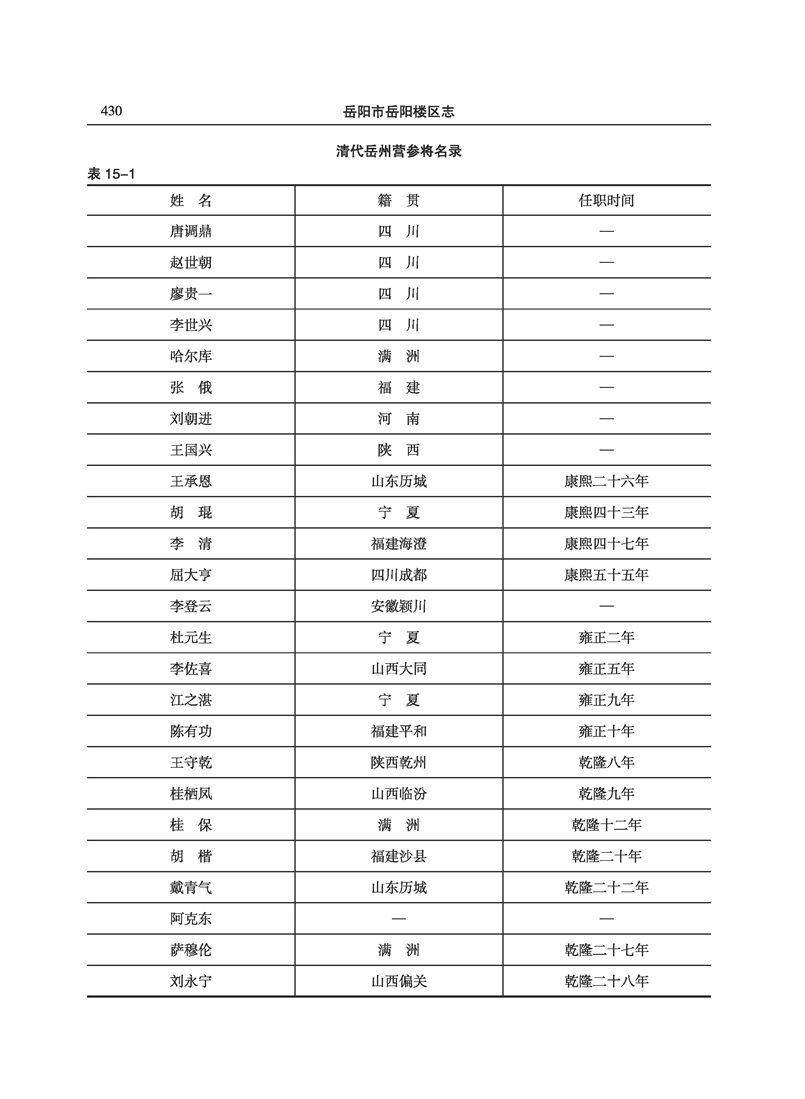 430 岳阳市岳阳楼区志

清代岳州营参将名录

表 15–1

| 姓　名 | 籍　贯 | 任职时间 |
|---|---|---|
| 唐调鼎 | 四　川 | — |
| 赵世朝 | 四　川 | — |
| 廖贵一 | 四　川 | — |
| 李世兴 | 四　川 | — |
| 哈尔库 | 满　洲 | — |
| 张　俄 | 福　建 | — |
| 刘朝进 | 河　南 | — |
| 王国兴 | 陕　西 | — |
| 王承恩 | 山东历城 | 康熙二十六年 |
| 胡　琨 | 宁　夏 | 康熙四十三年 |
| 李　清 | 福建海澄 | 康熙四十七年 |
| 屈大亨 | 四川成都 | 康熙五十五年 |
| 李登云 | 安徽颍川 | — |
| 杜元生 | 宁　夏 | 雍正二年 |
| 李佐喜 | 山西大同 | 雍正五年 |
| 江之湛 | 宁　夏 | 雍正九年 |
| 陈有功 | 福建平和 | 雍正十年 |
| 王守乾 | 陕西乾州 | 乾隆八年 |
| 桂栖凤 | 山西临汾 | 乾隆九年 |
| 桂　保 | 满　洲 | 乾隆十二年 |
| 胡　楷 | 福建沙县 | 乾隆二十年 |
| 戴青气 | 山东历城 | 乾隆二十二年 |
| 阿克东 | — | — |
| 萨穆伦 | 满　洲 | 乾隆二十七年 |
| 刘永宁 | 山西偏关 | 乾隆二十八年 |